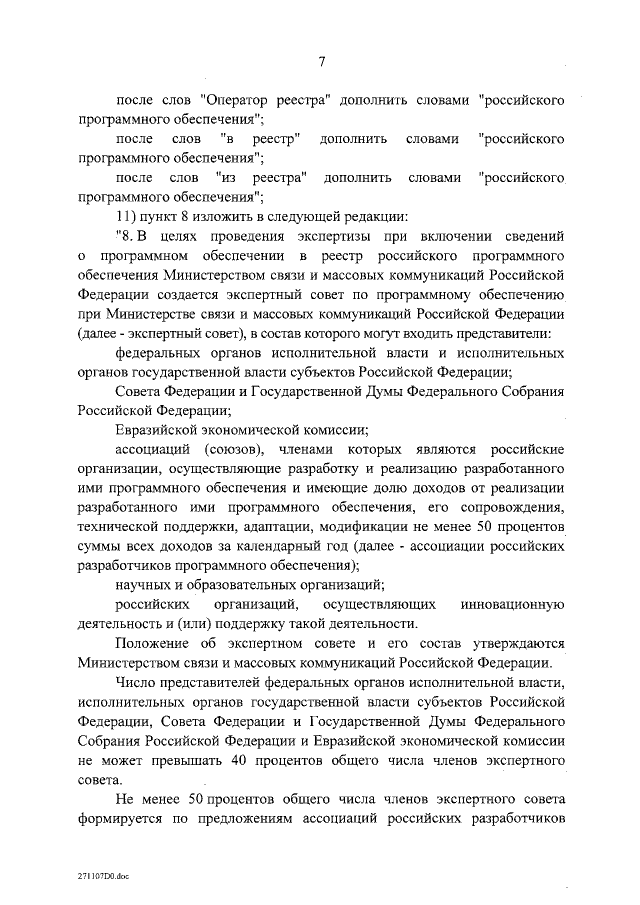 7

после слов "Оператор реестра" дополнить словами "российского программного обеспечения";

после слов "в реестр" дополнить словами "российского программного обеспечения";

после слов "из реестра" дополнить словами "российского программного обеспечения";

11) пункт 8 изложить в следующей редакции:

"8. В целях проведения экспертизы при включении сведений о программном обеспечении в реестр российского программного обеспечения Министерством связи и массовых коммуникаций Российской Федерации создается экспертный совет по программному обеспечению при Министерстве связи и массовых коммуникаций Российской Федерации (далее - экспертный совет), в состав которого могут входить представители:

федеральных органов исполнительной власти и исполнительных органов государственной власти субъектов Российской Федерации;

Совета Федерации и Государственной Думы Федерального Собрания Российской Федерации;

Евразийской экономической комиссии;

ассоциаций (союзов), членами которых являются российские организации, осуществляющие разработку и реализацию разработанного ими программного обеспечения и имеющие долю доходов от реализации разработанного ими программного обеспечения, его сопровождения, технической поддержки, адаптации, модификации не менее 50 процентов суммы всех доходов за календарный год (далее - ассоциации российских разработчиков программного обеспечения);

научных и образовательных организаций;

российских организаций, осуществляющих инновационную деятельность и (или) поддержку такой деятельности.

Положение об экспертном совете и его состав утверждаются Министерством связи и массовых коммуникаций Российской Федерации.

Число представителей федеральных органов исполнительной власти, исполнительных органов государственной власти субъектов Российской Федерации, Совета Федерации и Государственной Думы Федерального Собрания Российской Федерации и Евразийской экономической комиссии не может превышать 40 процентов общего числа членов экспертного совета.

Не менее 50 процентов общего числа членов экспертного совета формируется по предложениям ассоциаций российских разработчиков

271107D0.doc